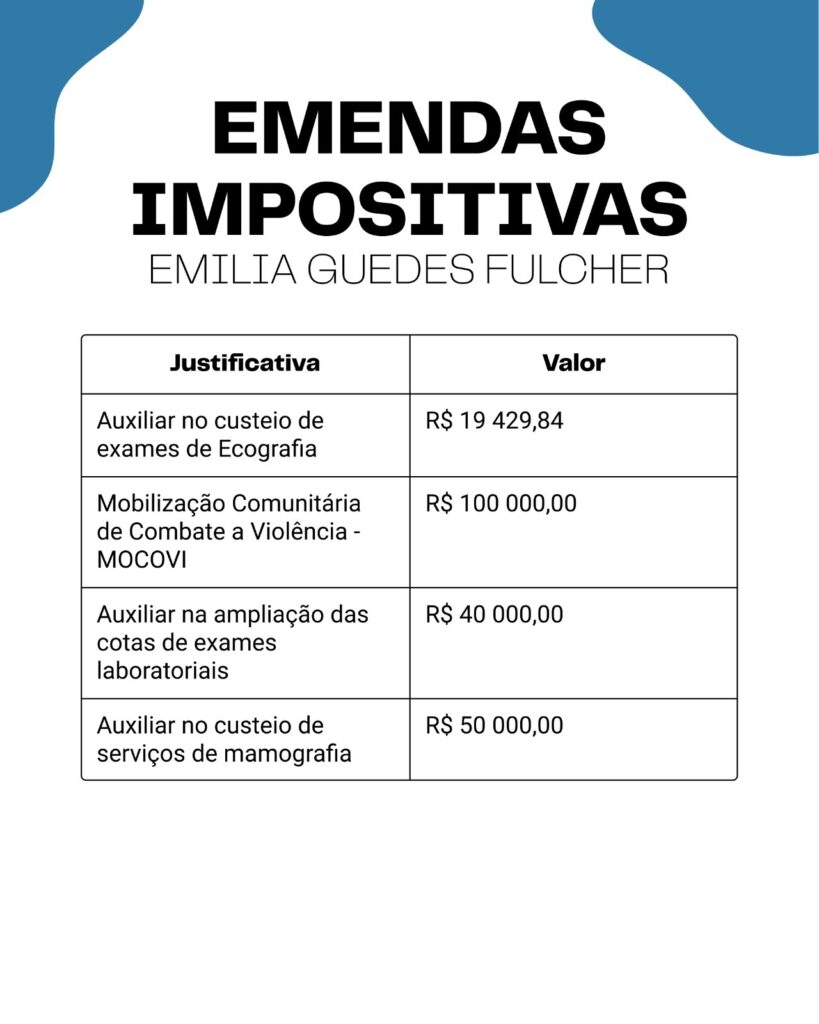 EMENDAS IMPOSITIVAS
EMILIA GUEDES FULCHER

| Justificativa | Valor |
|---|---|
| Auxiliar no custeio de exames de Ecografia | R$ 19 429,84 |
| Mobilização Comunitária de Combate a Violência - MOCOVI | R$ 100 000,00 |
| Auxiliar na ampliação das cotas de exames laboratoriais | R$ 40 000,00 |
| Auxiliar no custeio de serviços de mamografia | R$ 50 000,00 |